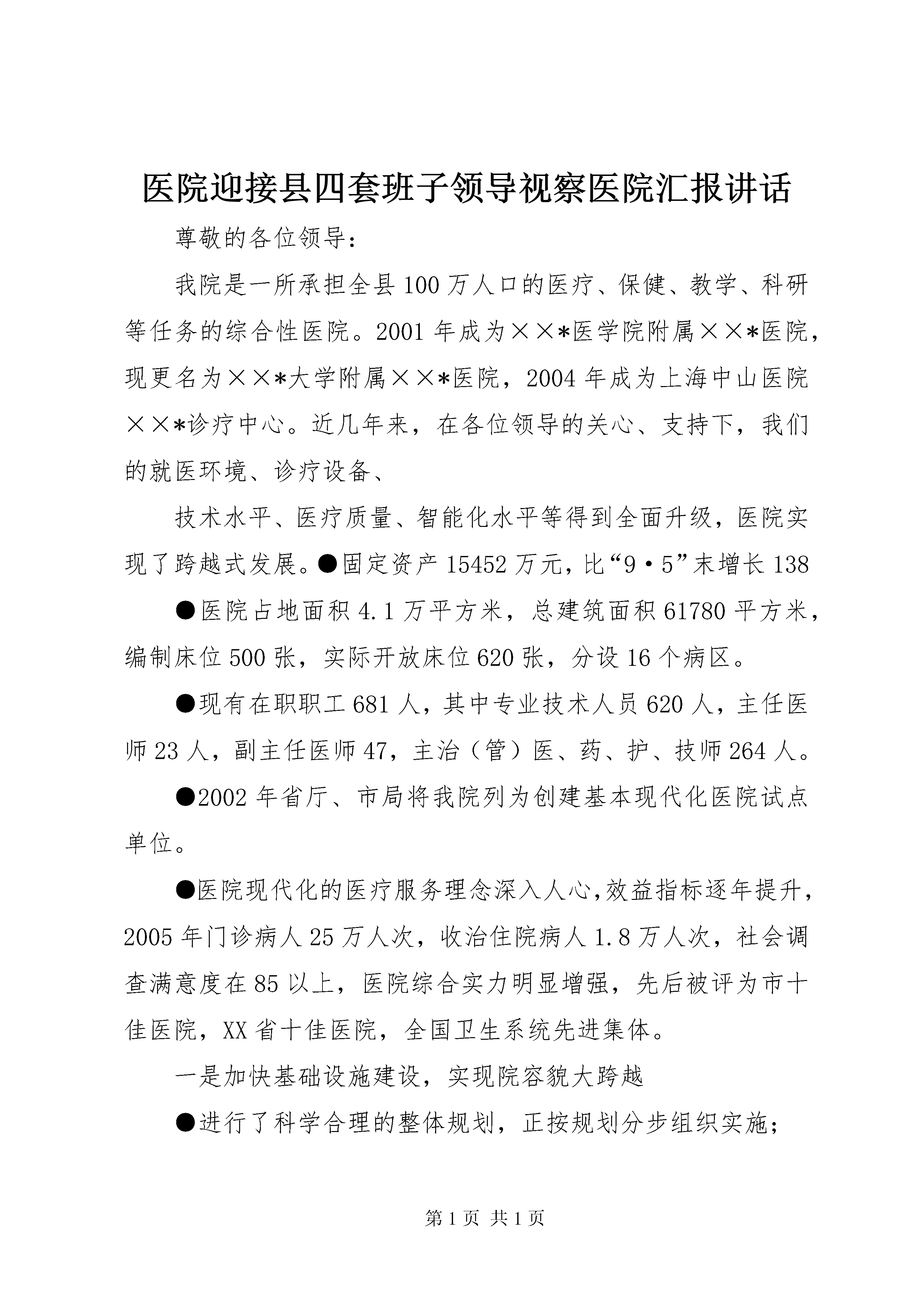 医院迎接县四套班子领导视察医院汇报讲话

尊敬的各位领导：

我院是一所承担全县100万人口的医疗、保健、教学、科研等任务的综合性医院。2001年成为××*医学院附属××*医院，现更名为××*大学附属××*医院，2004年成为上海中山医院××*诊疗中心。近几年来，在各位领导的关心、支持下，我们的就医环境、诊疗设备、

技术水平、医疗质量、智能化水平等得到全面升级，医院实现了跨越式发展。●固定资产15452万元，比“9·5”末增长138

●医院占地面积4.1万平方米，总建筑面积61780平方米，编制床位500张，实际开放床位620张，分设16个病区。

●现有在职职工681人，其中专业技术人员620人，主任医师23人，副主任医师47，主治（管）医、药、护、技师264人。

●2002年省厅、市局将我院列为创建基本现代化医院试点单位。

●医院现代化的医疗服务理念深入人心,效益指标逐年提升，2005年门诊病人25万人次，收治住院病人1.8万人次，社会调查满意度在85以上，医院综合实力明显增强，先后被评为市十佳医院，XX省十佳医院，全国卫生系统先进集体。

一是加快基础设施建设，实现院容貌大跨越

●进行了科学合理的整体规划，正按规划分步组织实施；

第1页 共1页